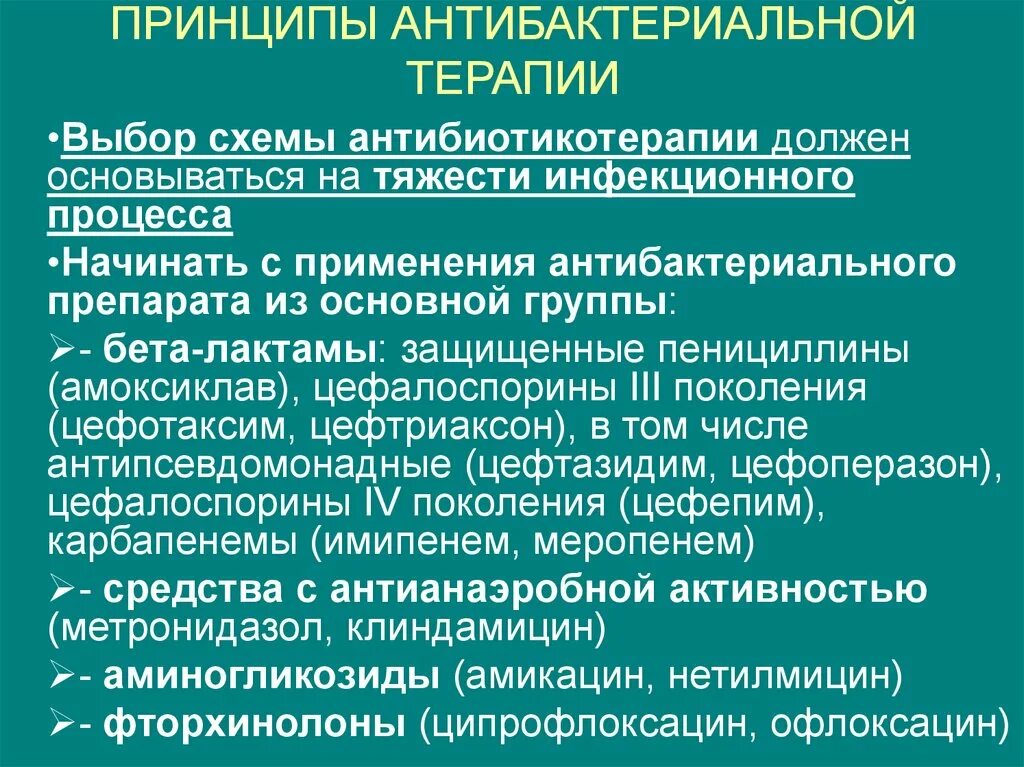 ПРИНЦИПЫ АНТИБАКТЕРИАЛЬНОЙ ТЕРАПИИ

•Выбор схемы антибиотикотерапии должен основываться на тяжести инфекционного процесса

•Начинать с применения антибактериального препарата из основной группы:

➢- бета-лактамы: защищенные пенициллины (амоксиклав), цефалоспорины III поколения (цефотаксим, цефтриаксон), в том числе антипсевдомонадные (цефтазидим, цефоперазон), цефалоспорины IV поколения (цефепим), карбапенемы (имипенем, меропенем)

➢- средства с антианаэробной активностью (метронидазол, клиндамицин)

➢- аминогликозиды (амикацин, нетилмицин)

➢- фторхинолоны (ципрофлоксацин, офлоксацин)